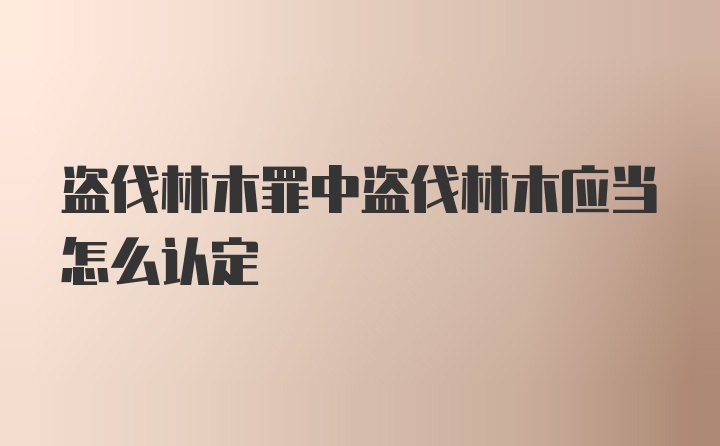 盗伐林木罪中盗伐林木应当怎么认定